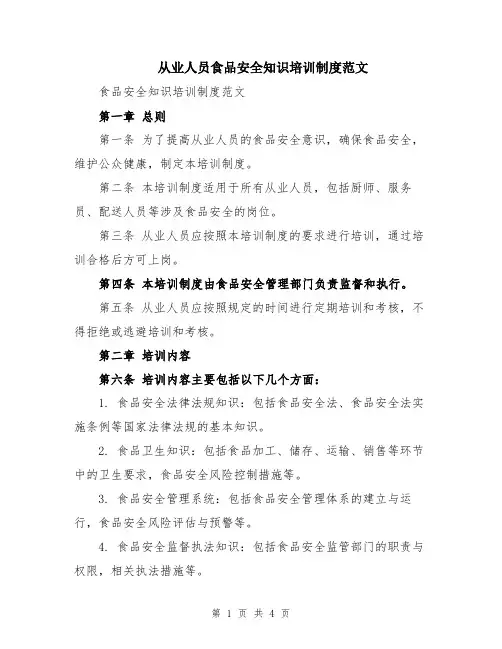 从业人员食品安全知识培训制度范文

食品安全知识培训制度范文

第一章 总则

第一条 为了提高从业人员的食品安全意识，确保食品安全，维护公众健康，制定本培训制度。

第二条 本培训制度适用于所有从业人员，包括厨师、服务员、配送人员等涉及食品安全的岗位。

第三条 从业人员应按照本培训制度的要求进行培训，通过培训合格后方可上岗。

第四条 本培训制度由食品安全管理部门负责监督和执行。

第五条 从业人员应按照规定的时间进行定期培训和考核，不得拒绝或逃避培训和考核。

第二章 培训内容

第六条 培训内容主要包括以下几个方面：

1. 食品安全法律法规知识：包括食品安全法、食品安全法实施条例等国家法律法规的基本知识。

2. 食品卫生知识：包括食品加工、储存、运输、销售等环节中的卫生要求，食品安全风险控制措施等。

3. 食品安全管理系统：包括食品安全管理体系的建立与运行，食品安全风险评估与预警等。

4. 食品安全监督执法知识：包括食品安全监管部门的职责与权限，相关执法措施等。

第 1 页 共 4 页